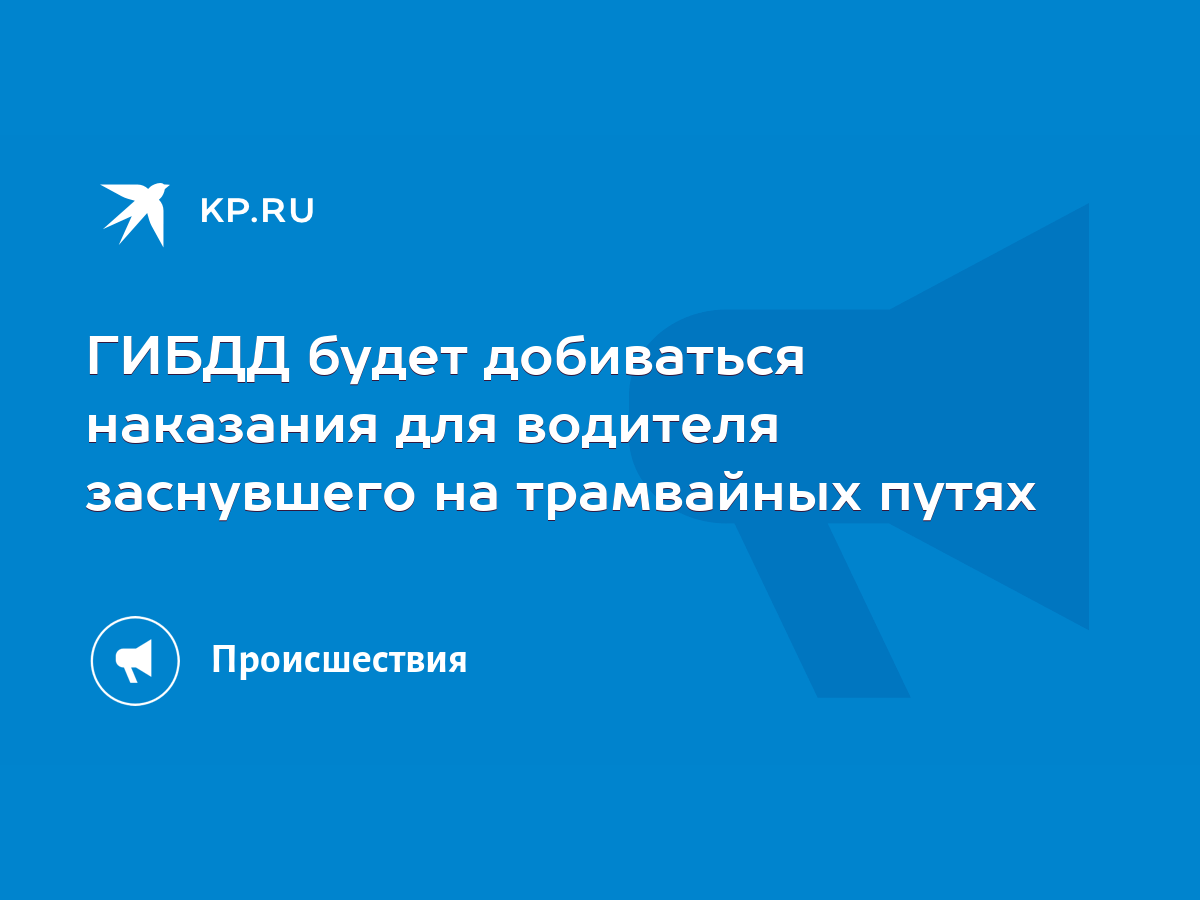 KP.RU

ГИБДД будет добиваться наказания для водителя заснувшего на трамвайных путях

Происшествия